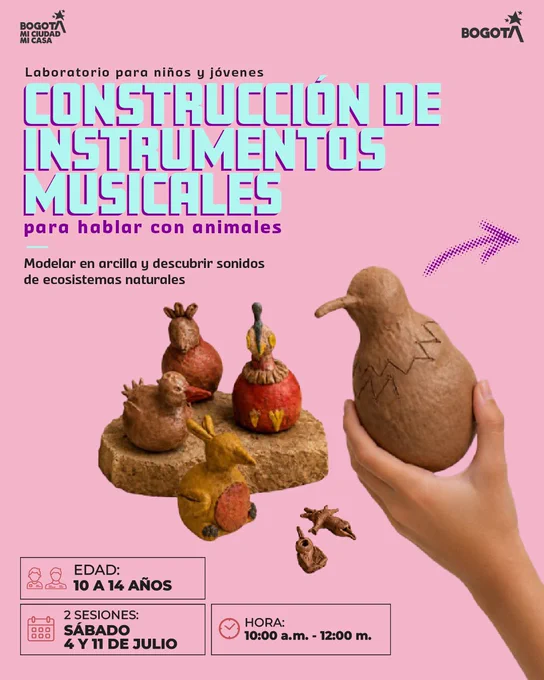 BOGOTÁ MI CIUDAD MI CASA

BOGOTÁ

Laboratorio para niños y jóvenes

CONSTRUCCIÓN DE INSTRUMENTOS MUSICALES

para hablar con animales

Modelar en arcilla y descubrir sonidos de ecosistemas naturales

EDAD:
10 A 14 AÑOS

2 SESIONES:
SÁBADO
4 Y 11 DE JULIO

HORA:
10:00 a.m. - 12:00 m.